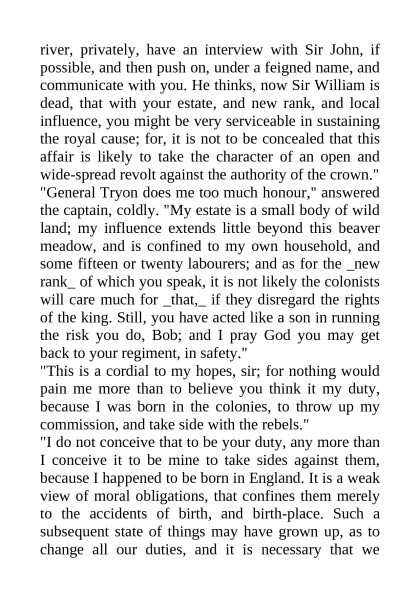 river, privately, have an interview with Sir John, if possible, and then push on, under a feigned name, and communicate with you. He thinks, now Sir William is dead, that with your estate, and new rank, and local influence, you might be very serviceable in sustaining the royal cause; for, it is not to be concealed that this affair is likely to take the character of an open and wide-spread revolt against the authority of the crown."
"General Tryon does me too much honour," answered the captain, coldly. "My estate is a small body of wild land; my influence extends little beyond this beaver meadow, and is confined to my own household, and some fifteen or twenty labourers; and as for the _new rank_ of which you speak, it is not likely the colonists will care much for _that,_ if they disregard the rights of the king. Still, you have acted like a son in running the risk you do, Bob; and I pray God you may get back to your regiment, in safety."
"This is a cordial to my hopes, sir; for nothing would pain me more than to believe you think it my duty, because I was born in the colonies, to throw up my commission, and take side with the rebels."
"I do not conceive that to be your duty, any more than I conceive it to be mine to take sides against them, because I happened to be born in England. It is a weak view of moral obligations, that confines them merely to the accidents of birth, and birth-place. Such a subsequent state of things may have grown up, as to change all our duties, and it is necessary that we